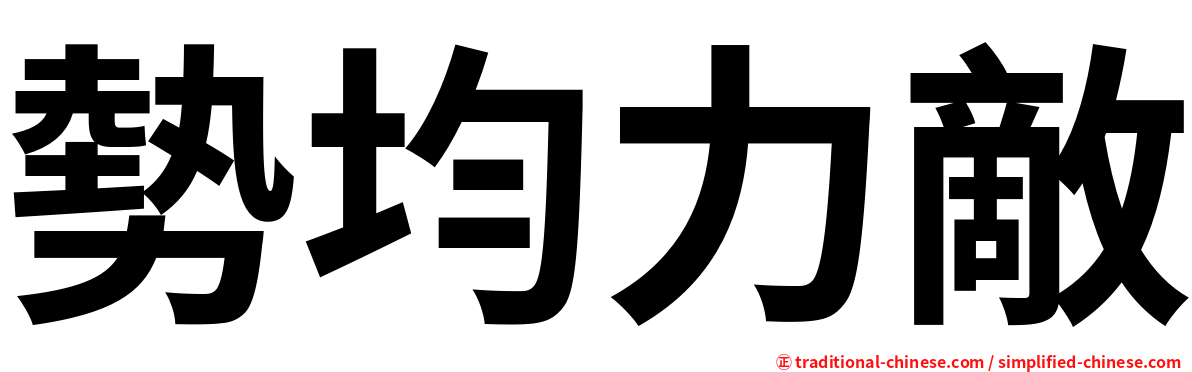 勢均力敵

㊣ traditional-chinese.com / simplified-chinese.com